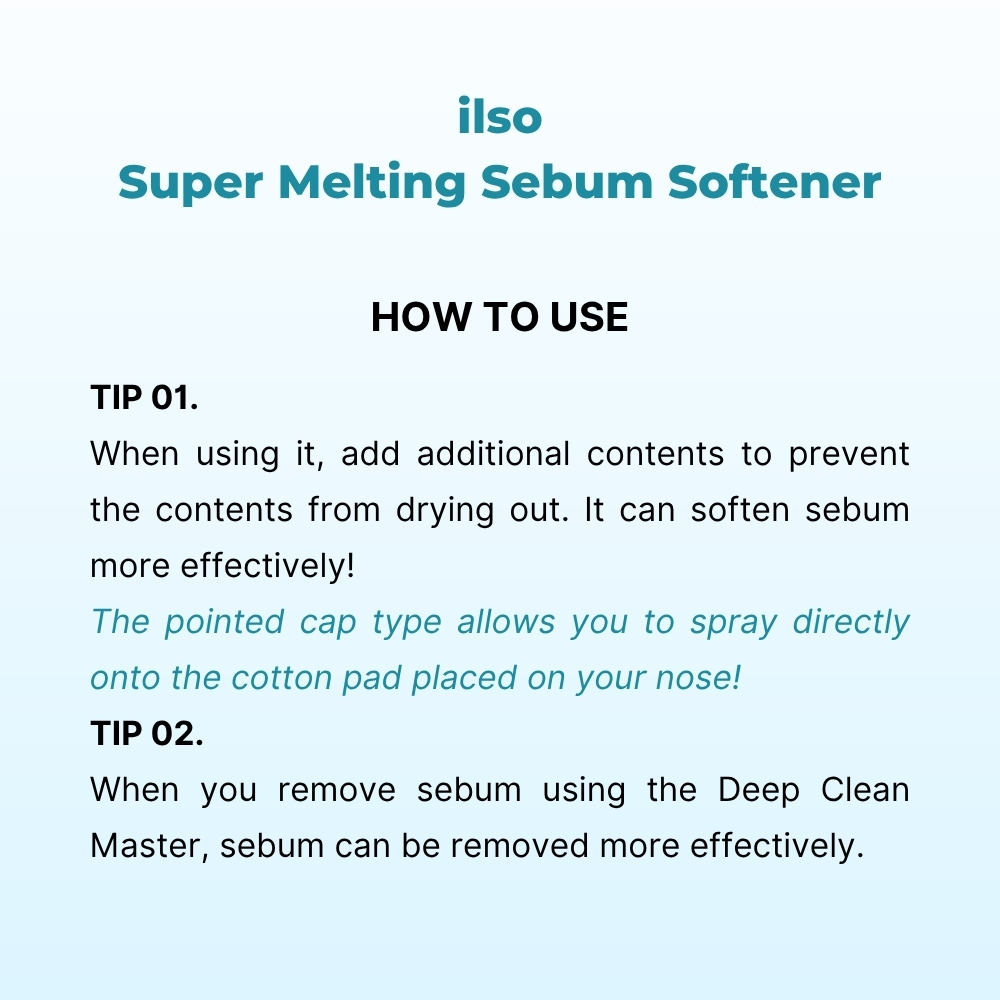 ilso
Super Melting Sebum Softener

HOW TO USE

TIP 01.
When using it, add additional contents to prevent the contents from drying out. It can soften sebum more effectively!
The pointed cap type allows you to spray directly onto the cotton pad placed on your nose!
TIP 02.
When you remove sebum using the Deep Clean Master, sebum can be removed more effectively.